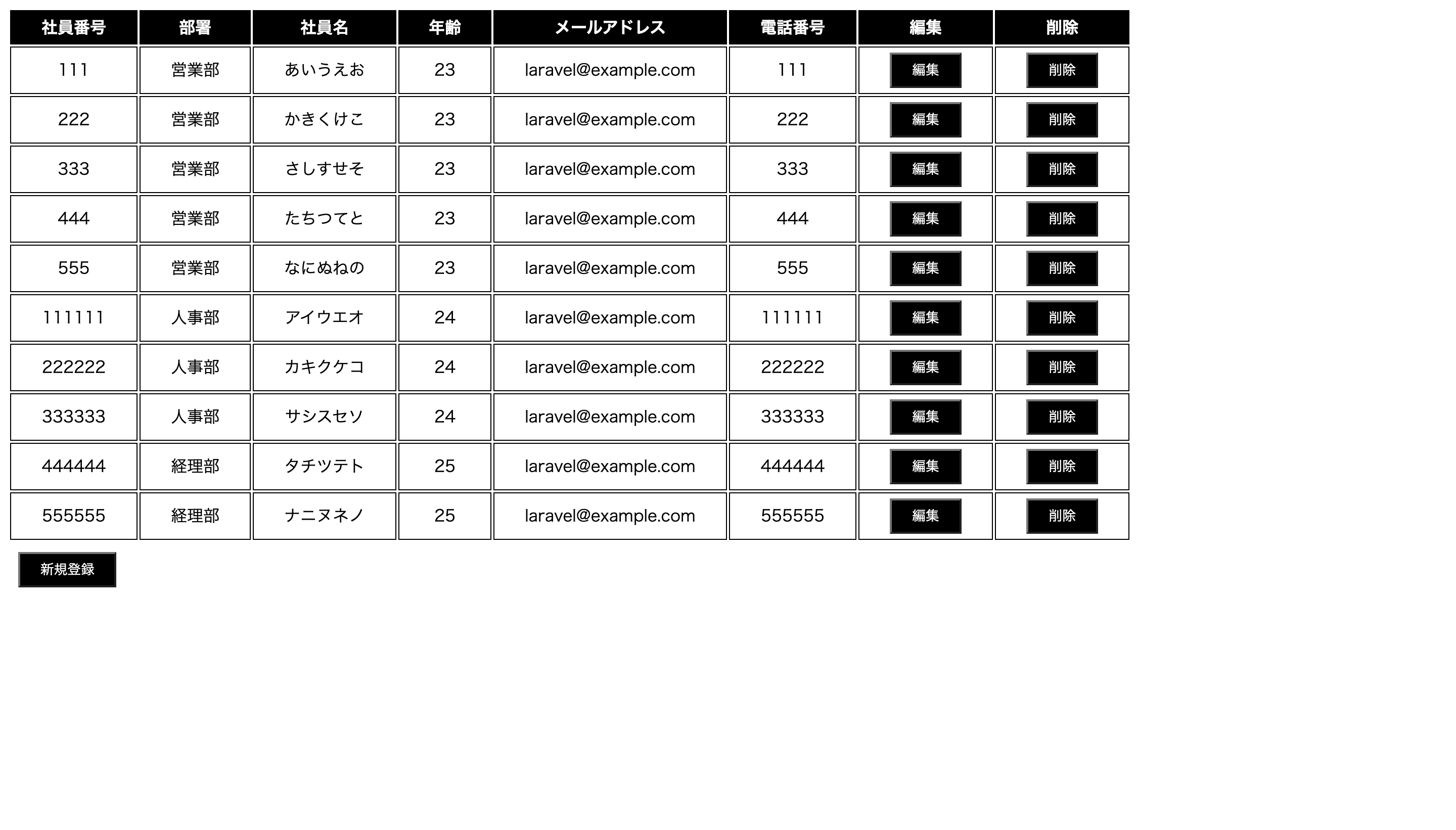 | 社員番号 | 部署 | 社員名 | 年齢 | メールアドレス | 電話番号 | 編集 | 削除 |
|---|---|---|---|---|---|---|---|
| 111 | 営業部 | あいうえお | 23 | laravel@example.com | 111 | 編集 | 削除 |
| 222 | 営業部 | かきくけこ | 23 | laravel@example.com | 222 | 編集 | 削除 |
| 333 | 営業部 | さしすせそ | 23 | laravel@example.com | 333 | 編集 | 削除 |
| 444 | 営業部 | たちつてと | 23 | laravel@example.com | 444 | 編集 | 削除 |
| 555 | 営業部 | なにぬねの | 23 | laravel@example.com | 555 | 編集 | 削除 |
| 111111 | 人事部 | アイウエオ | 24 | laravel@example.com | 111111 | 編集 | 削除 |
| 222222 | 人事部 | カキクケコ | 24 | laravel@example.com | 222222 | 編集 | 削除 |
| 333333 | 人事部 | サシスセソ | 24 | laravel@example.com | 333333 | 編集 | 削除 |
| 444444 | 経理部 | タチツテト | 25 | laravel@example.com | 444444 | 編集 | 削除 |
| 555555 | 経理部 | ナニヌネノ | 25 | laravel@example.com | 555555 | 編集 | 削除 |

新規登録